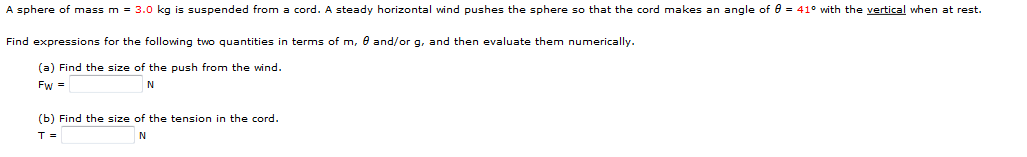 A sphere of mass m = 3.0 kg is suspended from a cord. A steady horizontal wind pushes the sphere so that the cord makes an angle of $\theta$ = 41° with the vertical when at rest.

Find expressions for the following two quantities in terms of m, $\theta$ and/or g, and then evaluate them numerically.

(a) Find the size of the push from the wind.
$F_W$ = N

(b) Find the size of the tension in the cord.
T = N